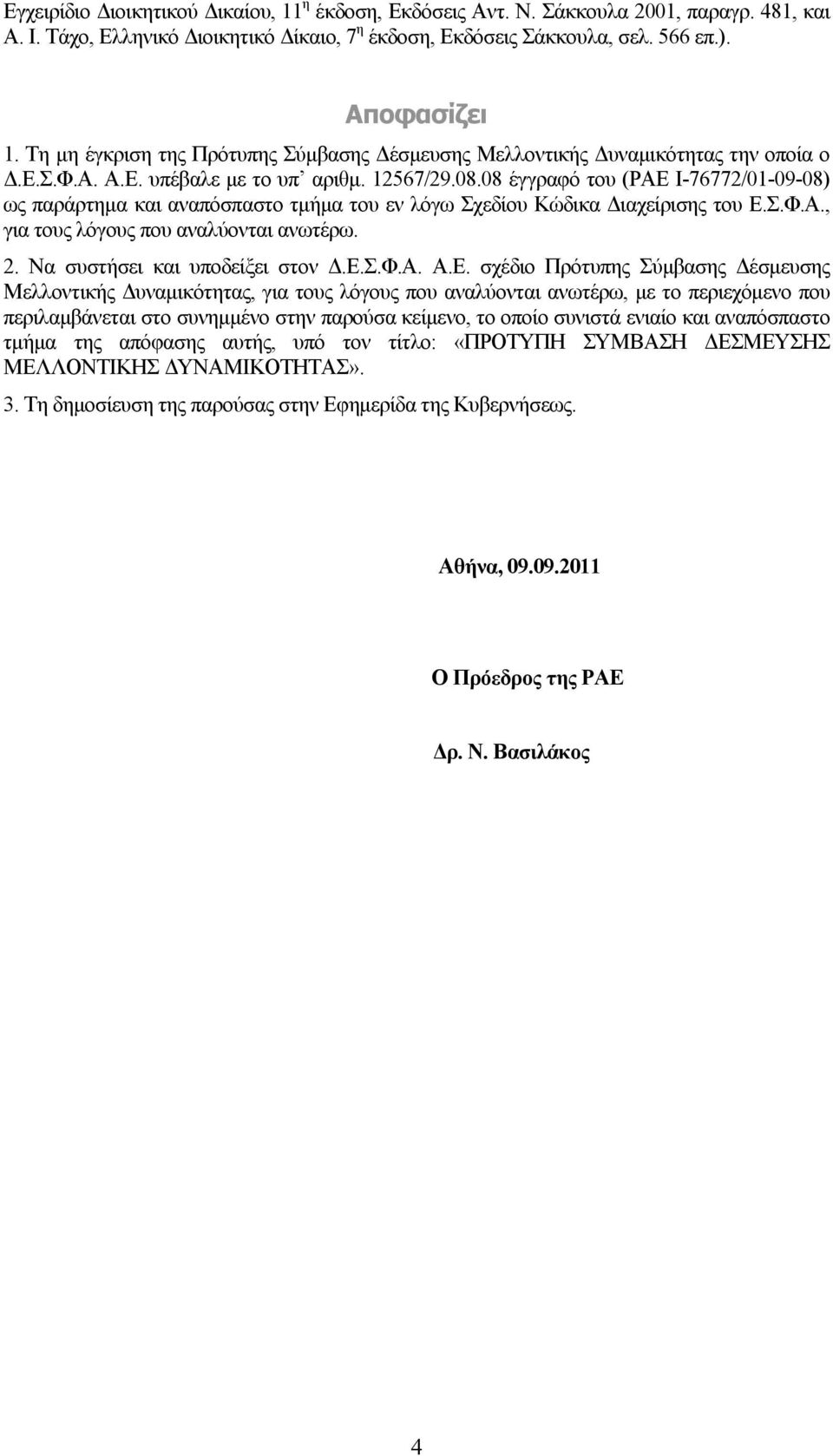 Εγχειρίδιο Διοικητικού Δικαίου, 11η έκδοση, Εκδόσεις Αντ. Ν. Σάκκουλα 2001, παραγρ. 481, και Α. Ι. Τάχο, Ελληνικό Διοικητικό Δίκαιο, 7η έκδοση, Εκδόσεις Σάκκουλα, σελ. 566 επ.).

Αποφασίζει

1. Τη μη έγκριση της Πρότυπης Σύμβασης Δέσμευσης Μελλοντικής Δυναμικότητας την οποία ο Δ.Ε.Σ.Φ.Α. Α.Ε. υπέβαλε με το υπ' αριθμ. 12567/29.08.08 έγγραφό του (ΡΑΕ Ι-76772/01-09-08) ως παράρτημα και αναπόσπαστο τμήμα του εν λόγω Σχεδίου Κώδικα Διαχείρισης του Ε.Σ.Φ.Α., για τους λόγους που αναλύονται ανωτέρω.

2. Να συστήσει και υποδείξει στον Δ.Ε.Σ.Φ.Α. Α.Ε. σχέδιο Πρότυπης Σύμβασης Δέσμευσης Μελλοντικής Δυναμικότητας, για τους λόγους που αναλύονται ανωτέρω, με το περιεχόμενο που περιλαμβάνεται στο συνημμένο στην παρούσα κείμενο, το οποίο συνιστά ενιαίο και αναπόσπαστο τμήμα της απόφασης αυτής, υπό τον τίτλο: «ΠΡΟΤΥΠΗ ΣΥΜΒΑΣΗ ΔΕΣΜΕΥΣΗΣ ΜΕΛΛΟΝΤΙΚΗΣ ΔΥΝΑΜΙΚΟΤΗΤΑΣ».

3. Τη δημοσίευση της παρούσας στην Εφημερίδα της Κυβερνήσεως.

Αθήνα, 09.09.2011

Ο Πρόεδρος της ΡΑΕ

Δρ. Ν. Βασιλάκος

4